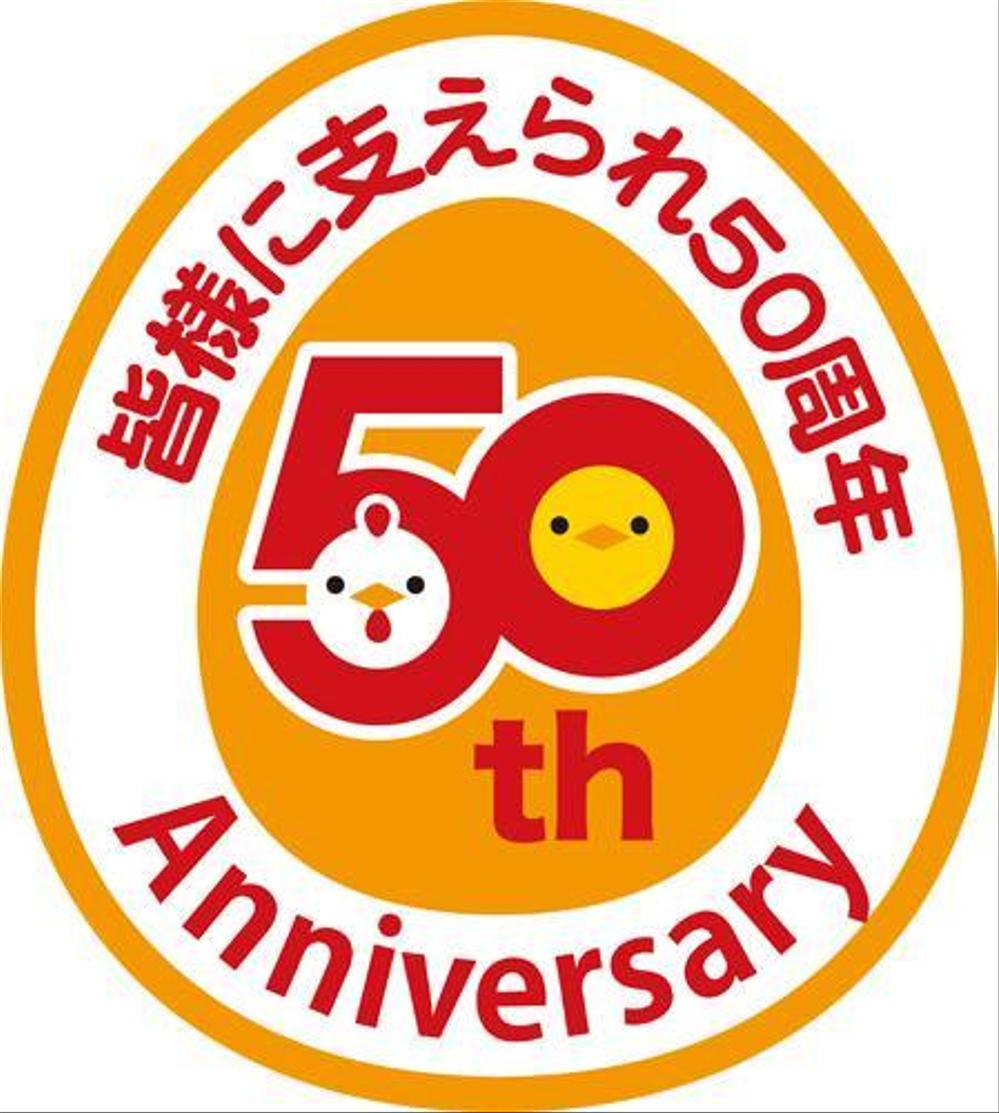 皆様に支えられ50周年

50

th

Anniversary